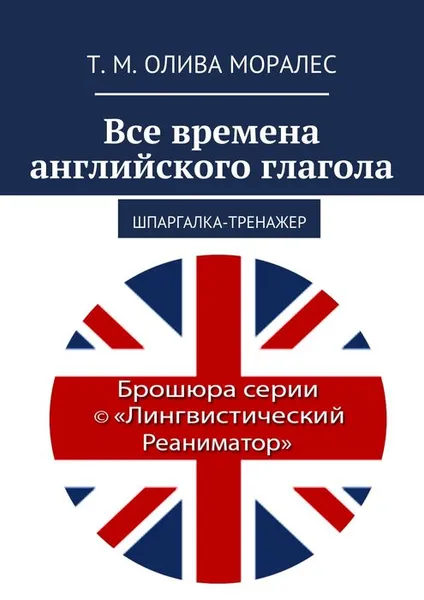 Т. М. ОЛИВА МОРАЛЕС

Все времена английского глагола

ШПАРГАЛКА-ТРЕНАЖЕР

Брошюра серии © «Лингвистический Реаниматор»